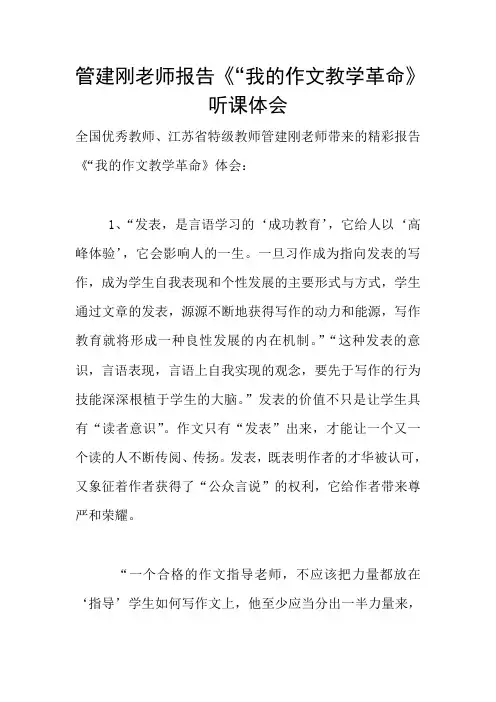 管建刚老师报告《“我的作文教学革命》听课体会

全国优秀教师、江苏省特级教师管建刚老师带来的精彩报告《“我的作文教学革命》体会：

1、“发表，是言语学习的‘成功教育’，它给人以‘高峰体验’，它会影响人的一生。一旦习作成为指向发表的写作，成为学生自我表现和个性发展的主要形式与方式，学生通过文章的发表，源源不断地获得写作的动力和能源，写作教育就将形成一种良性发展的内在机制。”“这种发表的意识，言语表现，言语上自我实现的观念，要先于写作的行为技能深深根植于学生的大脑。”发表的价值不只是让学生具有“读者意识”。作文只有“发表”出来，才能让一个又一个读的人不断传阅、传扬。发表，既表明作者的才华被认可，又象征着作者获得了“公众言说”的权利，它给作者带来尊严和荣耀。

“一个合格的作文指导老师，不应该把力量都放在‘指导’学生如何写作文上，他至少应当分出一半力量来，